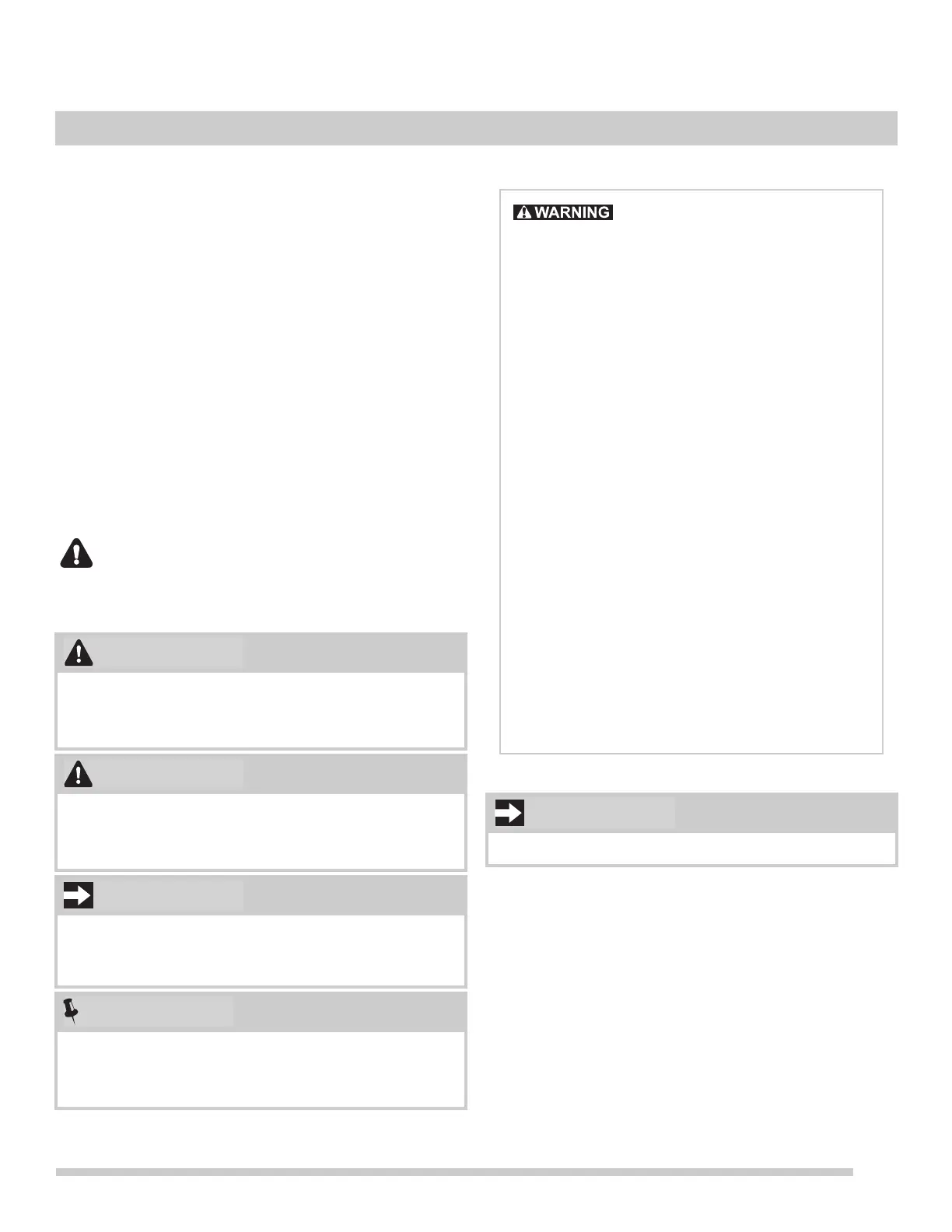 WARNING